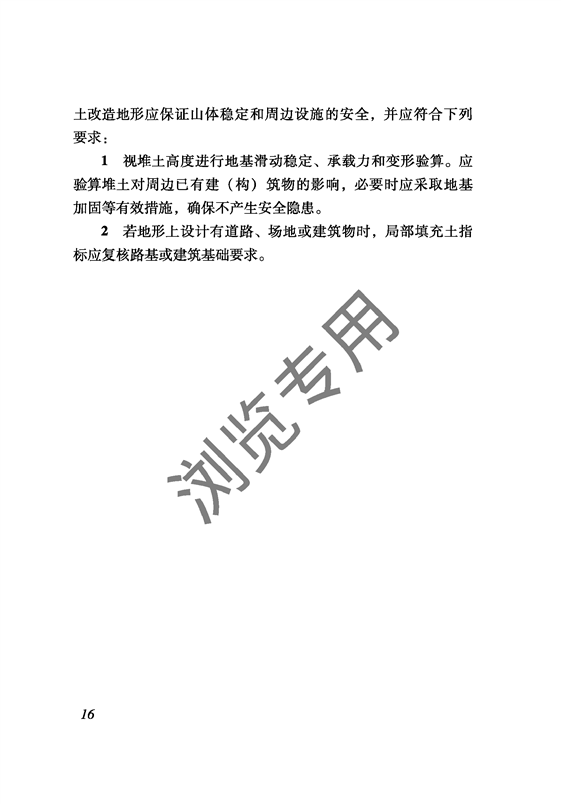 土改造地形应保证山体稳定和周边设施的安全，并应符合下列要求：

1 视堆土高度进行地基滑动稳定、承载力和变形验算。应验算堆土对周边已有建（构）筑物的影响，必要时应采取地基加固等有效措施，确保不产生安全隐患。

2 若地形上设计有道路、场地或建筑物时，局部填充土指标应复核路基或建筑基础要求。

浏览专用

16